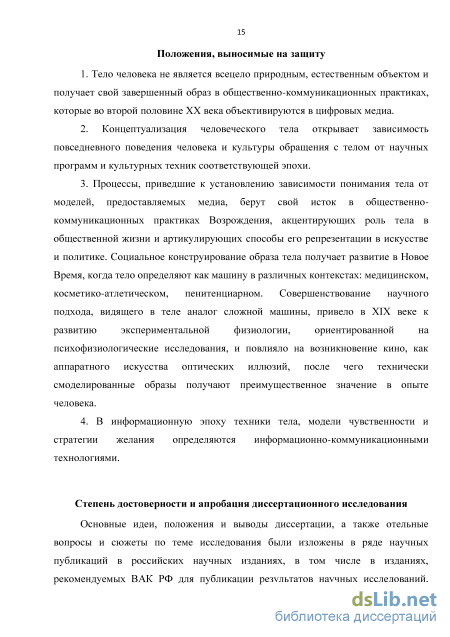 15

Положения, выносимые на защиту

1. Тело человека не является всецело природным, естественным объектом и получает свой завершенный образ в общественно-коммуникационных практиках, которые во второй половине XX века объективируются в цифровых медиа.

2. Концептуализация человеческого тела открывает зависимость повседневного поведения человека и культуры обращения с телом от научных программ и культурных техник соответствующей эпохи.

3. Процессы, приведшие к установлению зависимости понимания тела от моделей, предоставляемых медиа, берут свой исток в общественно-коммуникационных практиках Возрождения, акцентирующих роль тела в общественной жизни и артикулирующих способы его репрезентации в искусстве и политике. Социальное конструирование образа тела получает развитие в Новое Время, когда тело определяют как машину в различных контекстах: медицинском, косметико-атлетическом, пенитенциарном. Совершенствование научного подхода, видящего в теле аналог сложной машины, привело в XIX веке к развитию экспериментальной физиологии, ориентированной на психофизиологические исследования, и повлияло на возникновение кино, как аппаратного искусства оптических иллюзий, после чего технически смоделированные образы получают преимущественное значение в опыте человека.

4. В информационную эпоху техники тела, модели чувственности и стратегии желания определяются информационно-коммуникационными технологиями.

Степень достоверности и апробация диссертационного исследования

Основные идеи, положения и выводы диссертации, а также отельные вопросы и сюжеты по теме исследования были изложены в ряде научных публикаций в российских научных изданиях, в том числе в изданиях, рекомендуемых ВАК РФ для публикации результатов научных исследований.

dsLib.net
библиотека диссертаций